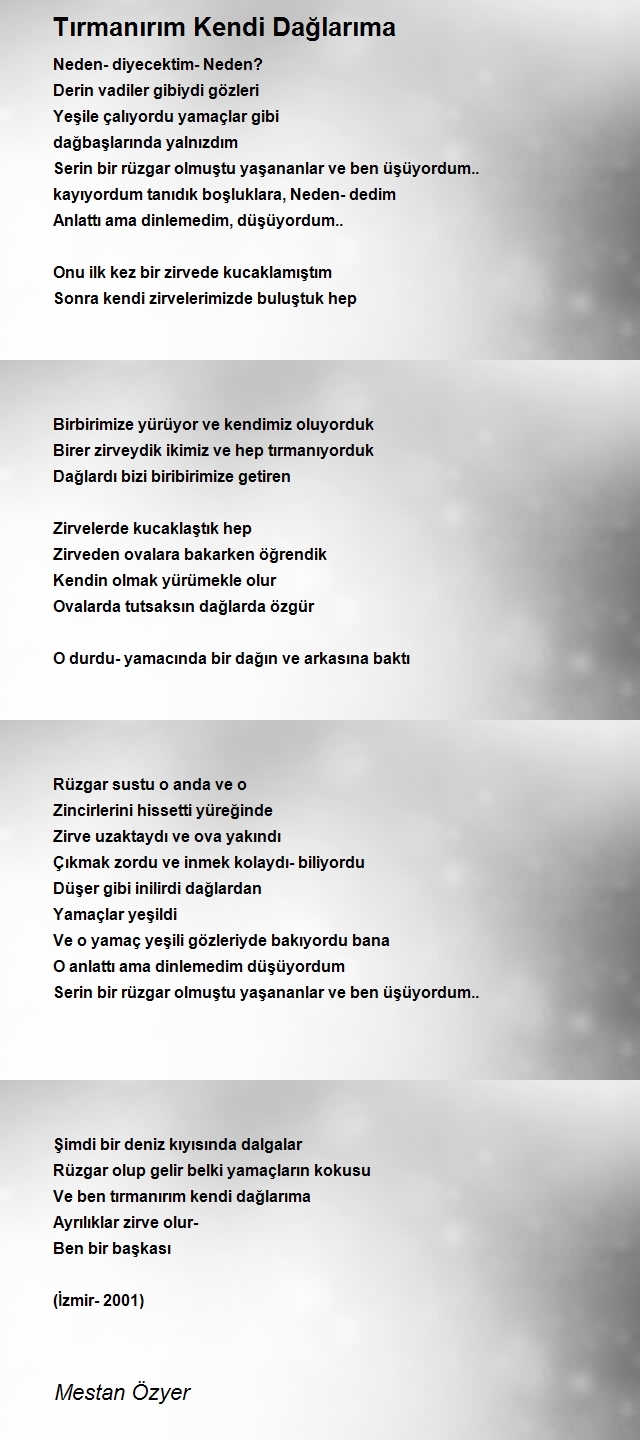 Tırmanırım Kendi Dağlarıma

Neden- diyecektim- Neden?
Derin vadiler gibiydi gözleri
Yeşile çalıyordu yamaçlar gibi
dağbaşlarında yalnızdım
Serin bir rüzgar olmuştu yaşananlar ve ben üşüyordum..
kayıyordum tanıdık boşluklara, Neden- dedim
Anlattı ama dinlemedim, düşüyordum..

Onu ilk kez bir zirvede kucaklamıştım
Sonra kendi zirvelerimizde buluştuk hep

Birbirimize yürüyor ve kendimiz oluyorduk
Birer zirveydik ikimiz ve hep tırmanıyorduk
Dağlardı bizi biribirimize getiren

Zirvelerde kucaklaştık hep
Zirveden ovalara bakarken öğrendik
Kendin olmak yürümekle olur
Ovalarda tutsaksın dağlarda özgür

O durdu- yamacında bir dağın ve arkasına baktı

Rüzgar sustu o anda ve o
Zincirlerini hissetti yüreğinde
Zirve uzaktaydı ve ova yakındı
Çıkmak zordu ve inmek kolaydı- biliyordu
Düşer gibi inilirdi dağlardan
Yamaçlar yeşildi
Ve o yamaç yeşili gözleriyde bakıyordu bana
O anlattı ama dinlemedim düşüyordum
Serin bir rüzgar olmuştu yaşananlar ve ben üşüyordum..

Şimdi bir deniz kıyısında dalgalar
Rüzgar olup gelir belki yamaçların kokusu
Ve ben tırmanırım kendi dağlarıma
Ayrılıklar zirve olur-
Ben bir başkası

(İzmir- 2001)

Mestan Özyer